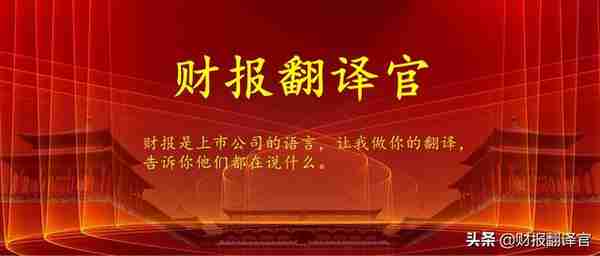 财报翻译官

财报是上市公司的语言，让我做你的翻译，告诉你他们都在说什么。

头条 @财报翻译官